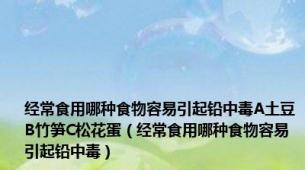 经常食用哪种食物容易引起铅中毒A土豆B竹笋C松花蛋（经常食用哪种食物容易引起铅中毒）